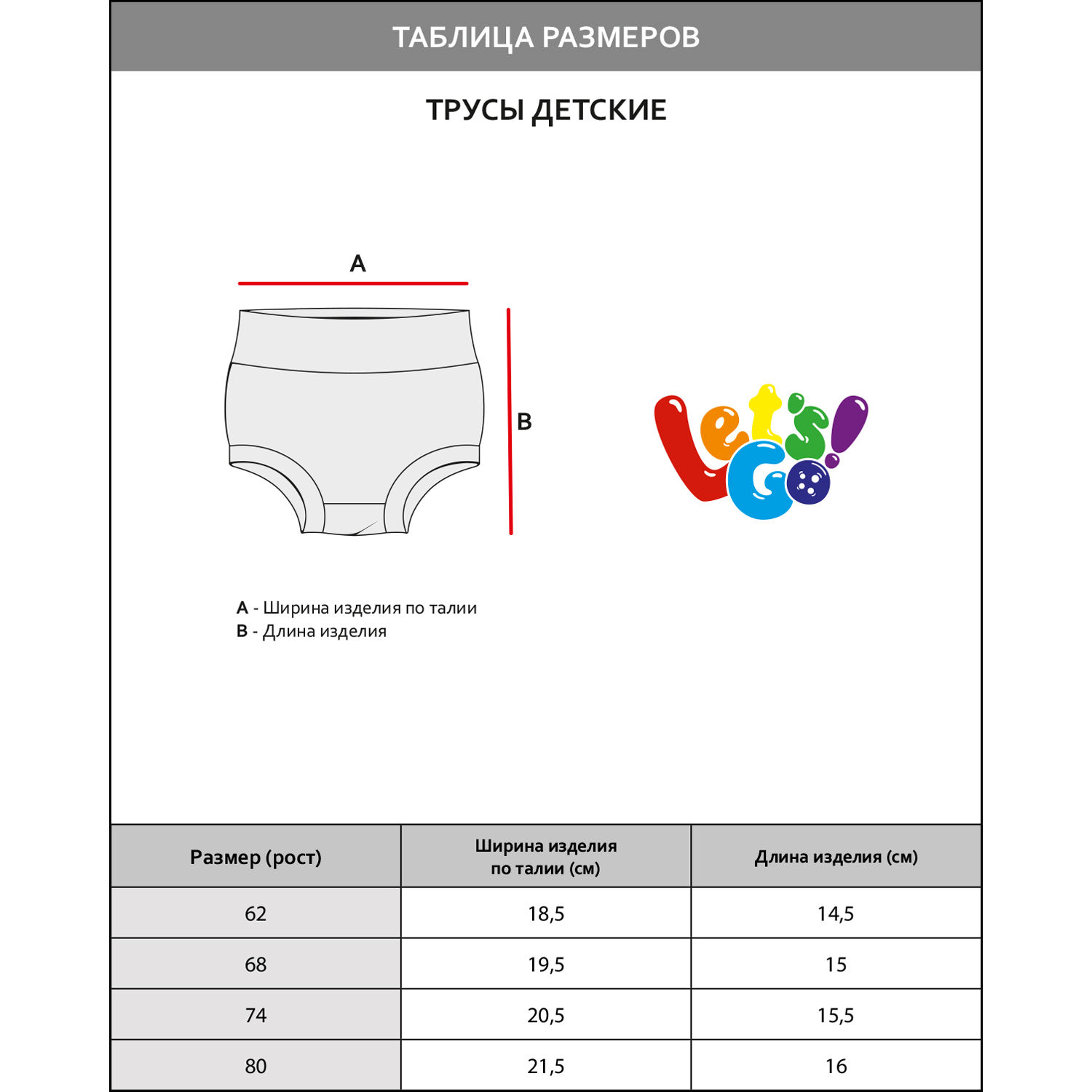 ТАБЛИЦА РАЗМЕРОВ

ТРУСЫ ДЕТСКИЕ

A

B

Let's Go!

A - Ширина изделия по талии
B - Длина изделия

| Размер (рост) | Ширина изделия по талии (см) | Длина изделия (см) |
|---|---|---|
| 62 | 18,5 | 14,5 |
| 68 | 19,5 | 15 |
| 74 | 20,5 | 15,5 |
| 80 | 21,5 | 16 |